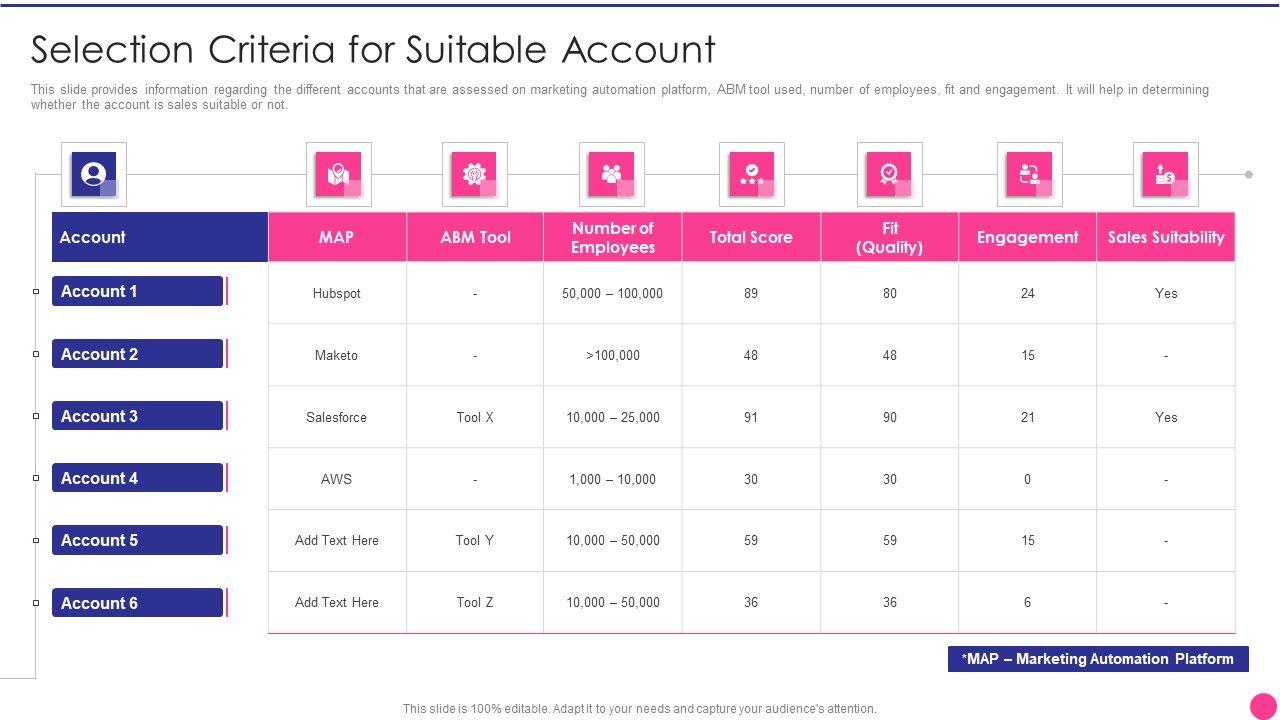 Selection Criteria for Suitable Account

This slide provides information regarding the different accounts that are assessed on marketing automation platform, ABM tool used, number of employees, fit and engagement. It will help in determining whether the account is sales suitable or not.

| Account | MAP | ABM Tool | Number of Employees | Total Score | Fit (Quality) | Engagement | Sales Suitability |
|---|---|---|---|---|---|---|---|
| Account 1 | Hubspot | - | 50,000 – 100,000 | 89 | 80 | 24 | Yes |
| Account 2 | Maketo | - | >100,000 | 48 | 48 | 15 | - |
| Account 3 | Salesforce | Tool X | 10,000 – 25,000 | 91 | 90 | 21 | Yes |
| Account 4 | AWS | - | 1,000 – 10,000 | 30 | 30 | 0 | - |
| Account 5 | Add Text Here | Tool Y | 10,000 – 50,000 | 59 | 59 | 15 | - |
| Account 6 | Add Text Here | Tool Z | 10,000 – 50,000 | 36 | 36 | 6 | - |

*MAP – Marketing Automation Platform

This slide is 100% editable. Adapt it to your needs and capture your audience's attention.